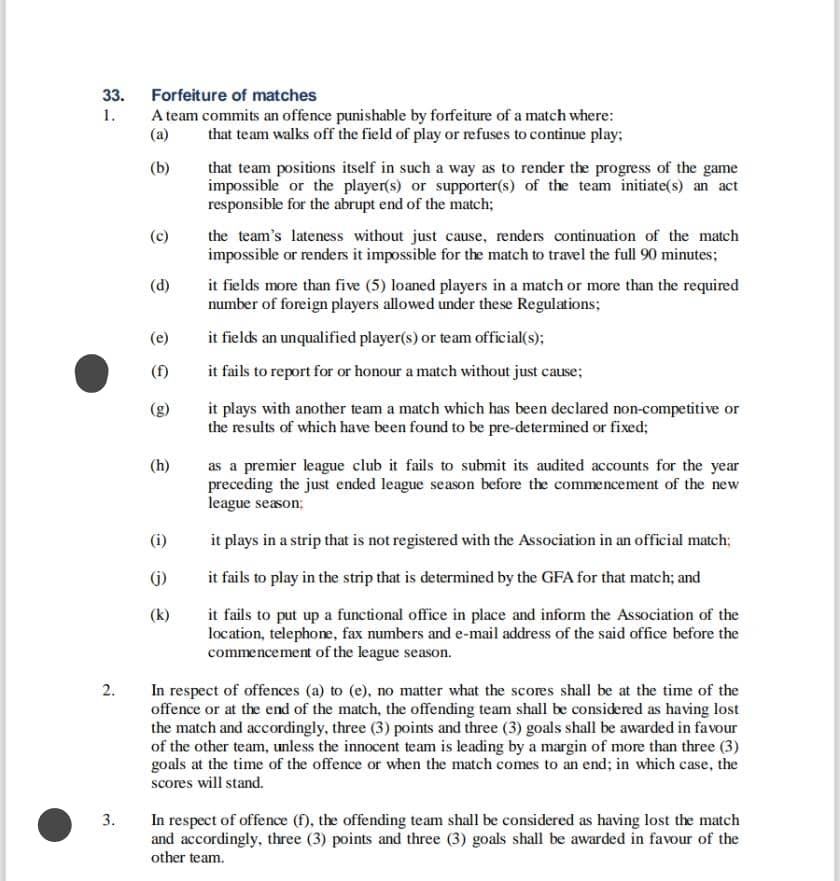 33. Forfeiture of matches

1. A team commits an offence punishable by forfeiture of a match where:

(a) that team walks off the field of play or refuses to continue play;

(b) that team positions itself in such a way as to render the progress of the game impossible or the player(s) or supporter(s) of the team initiate(s) an act responsible for the abrupt end of the match;

(c) the team's lateness without just cause, renders continuation of the match impossible or renders it impossible for the match to travel the full 90 minutes;

(d) it fields more than five (5) loaned players in a match or more than the required number of foreign players allowed under these Regulations;

(e) it fields an unqualified player(s) or team official(s);

(f) it fails to report for or honour a match without just cause;

(g) it plays with another team a match which has been declared non-competitive or the results of which have been found to be pre-determined or fixed;

(h) as a premier league club it fails to submit its audited accounts for the year preceding the just ended league season before the commencement of the new league season;

(i) it plays in a strip that is not registered with the Association in an official match;

(j) it fails to play in the strip that is determined by the GFA for that match; and

(k) it fails to put up a functional office in place and inform the Association of the location, telephone, fax numbers and e-mail address of the said office before the commencement of the league season.

2. In respect of offences (a) to (e), no matter what the scores shall be at the time of the offence or at the end of the match, the offending team shall be considered as having lost the match and accordingly, three (3) points and three (3) goals shall be awarded in favour of the other team, unless the innocent team is leading by a margin of more than three (3) goals at the time of the offence or when the match comes to an end; in which case, the scores will stand.

3. In respect of offence (f), the offending team shall be considered as having lost the match and accordingly, three (3) points and three (3) goals shall be awarded in favour of the other team.